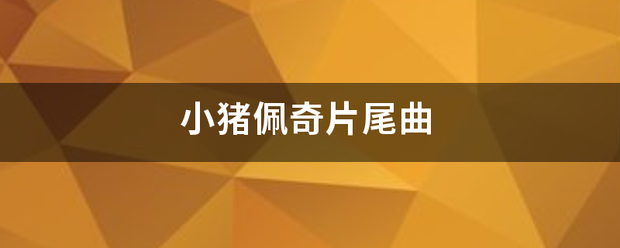 小猪佩奇片尾曲